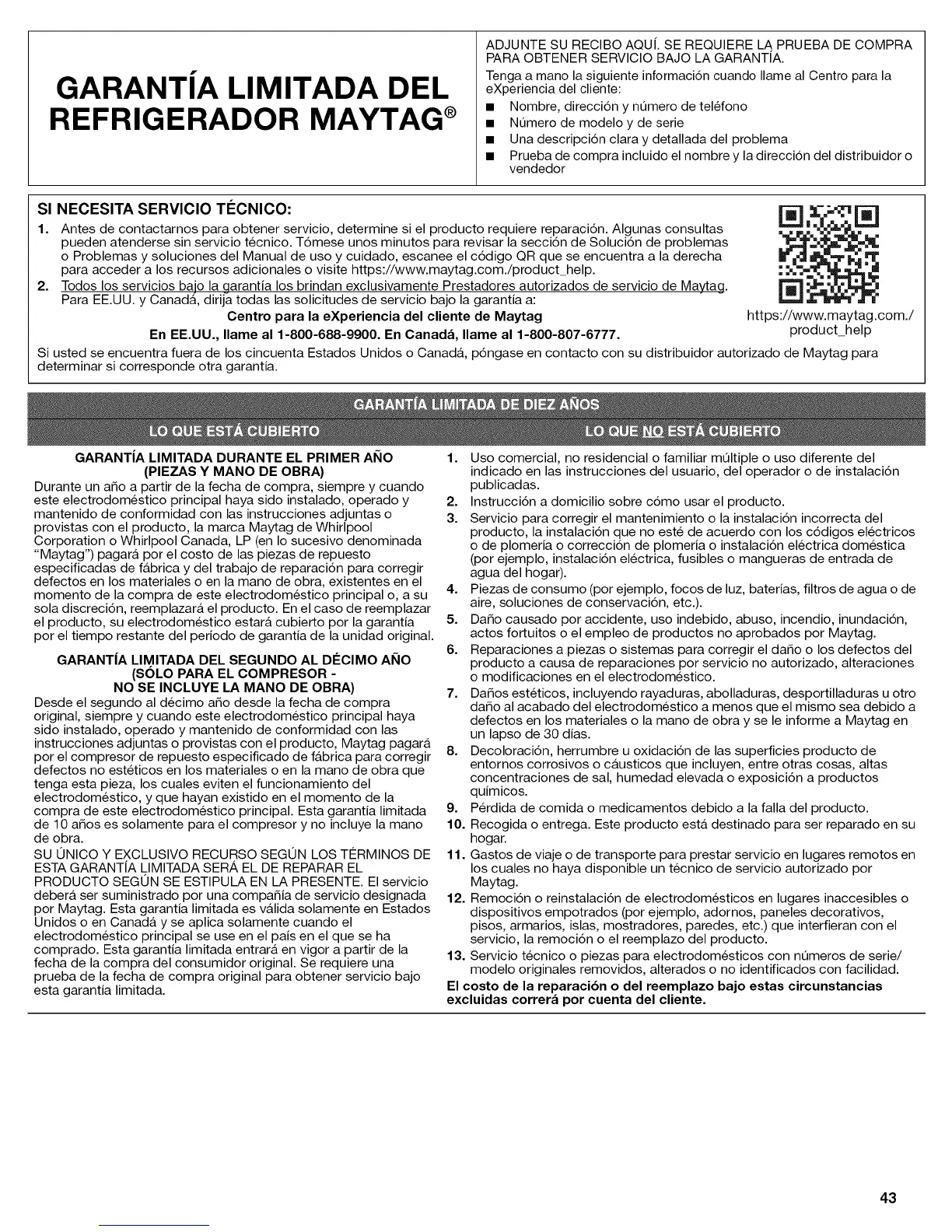 GARANTÍA LIMITADA DEL REFRIGERADOR MAYTAG®

ADJUNTE SU RECIBO AQUÍ. SE REQUIERE LA PRUEBA DE COMPRA PARA OBTENER SERVICIO BAJO LA GARANTÍA.

Tenga a mano la siguiente información cuando llame al Centro para la eXperiencia del cliente:
■ Nombre, dirección y número de teléfono
■ Número de modelo y de serie
■ Una descripción clara y detallada del problema
■ Prueba de compra incluido el nombre y la dirección del distribuidor o vendedor

SI NECESITA SERVICIO TÉCNICO:

1. Antes de contactarnos para obtener servicio, determine si el producto requiere reparación. Algunas consultas pueden atenderse sin servicio técnico. Tómese unos minutos para revisar la sección de Solución de problemas o Problemas y soluciones del Manual de uso y cuidado, escanee el código QR que se encuentra a la derecha para acceder a los recursos adicionales o visite https://www.maytag.com./product_help.
2. Todos los servicios bajo la garantía los brindan exclusivamente Prestadores autorizados de servicio de Maytag. Para EE.UU. y Canadá, dirija todas las solicitudes de servicio bajo la garantía a:

Centro para la eXperiencia del cliente de Maytag

En EE.UU., llame al 1-800-688-9900. En Canadá, llame al 1-800-807-6777.

https://www.maytag.com./product_help

Si usted se encuentra fuera de los cincuenta Estados Unidos o Canadá, póngase en contacto con su distribuidor autorizado de Maytag para determinar si corresponde otra garantía.

GARANTÍA LIMITADA DE DIEZ AÑOS

LO QUE ESTÁ CUBIERTO

GARANTÍA LIMITADA DURANTE EL PRIMER AÑO (PIEZAS Y MANO DE OBRA)

Durante un año a partir de la fecha de compra, siempre y cuando este electrodoméstico principal haya sido instalado, operado y mantenido de conformidad con las instrucciones adjuntas o provistas con el producto, la marca Maytag de Whirlpool Corporation o Whirlpool Canada, LP (en lo sucesivo denominada "Maytag") pagará por el costo de las piezas de repuesto especificadas de fábrica y del trabajo de reparación para corregir defectos en los materiales o en la mano de obra, existentes en el momento de la compra de este electrodoméstico principal o, a su sola discreción, reemplazará el producto. En el caso de reemplazar el producto, su electrodoméstico estará cubierto por la garantía por el tiempo restante del período de garantía de la unidad original.

GARANTÍA LIMITADA DEL SEGUNDO AL DÉCIMO AÑO (SÓLO PARA EL COMPRESOR - NO SE INCLUYE LA MANO DE OBRA)

Desde el segundo al décimo año desde la fecha de compra original, siempre y cuando este electrodoméstico principal haya sido instalado, operado y mantenido de conformidad con las instrucciones adjuntas o provistas con el producto, Maytag pagará por el compresor de repuesto especificado de fábrica para corregir defectos no estéticos en los materiales o en la mano de obra que tenga esta pieza, los cuales eviten el funcionamiento del electrodoméstico, y que hayan existido en el momento de la compra de este electrodoméstico principal. Esta garantía limitada de 10 años es solamente para el compresor y no incluye la mano de obra.

SU ÚNICO Y EXCLUSIVO RECURSO SEGÚN LOS TÉRMINOS DE ESTA GARANTÍA LIMITADA SERÁ EL DE REPARAR EL PRODUCTO SEGÚN SE ESTIPULA EN LA PRESENTE. El servicio deberá ser suministrado por una compañía de servicio designada por Maytag. Esta garantía limitada es válida solamente en Estados Unidos o en Canadá y se aplica solamente cuando el electrodoméstico principal se use en el país en el que se ha comprado. Esta garantía limitada entrará en vigor a partir de la fecha de la compra del consumidor original. Se requiere una prueba de la fecha de compra original para obtener servicio bajo esta garantía limitada.

LO QUE NO ESTÁ CUBIERTO

1. Uso comercial, no residencial o familiar múltiple o uso diferente del indicado en las instrucciones del usuario, del operador o de instalación publicadas.
2. Instrucción a domicilio sobre cómo usar el producto.
3. Servicio para corregir el mantenimiento o la instalación incorrecta del producto, la instalación que no esté de acuerdo con los códigos eléctricos o de plomería o corrección de plomería o instalación eléctrica doméstica (por ejemplo, instalación eléctrica, fusibles o mangueras de entrada de agua del hogar).
4. Piezas de consumo (por ejemplo, focos de luz, baterías, filtros de agua o de aire, soluciones de conservación, etc.).
5. Daño causado por accidente, uso indebido, abuso, incendio, inundación, actos fortuitos o el empleo de productos no aprobados por Maytag.
6. Reparaciones a piezas o sistemas para corregir el daño o los defectos del producto a causa de reparaciones por servicio no autorizado, alteraciones o modificaciones en el electrodoméstico.
7. Daños estéticos, incluyendo rayaduras, abolladuras, desportilladuras u otro daño al acabado del electrodoméstico a menos que el mismo sea debido a defectos en los materiales o la mano de obra y se le informe a Maytag en un lapso de 30 días.
8. Decoloración, herrumbre u oxidación de las superficies producto de entornos corrosivos o cáusticos que incluyen, entre otras cosas, altas concentraciones de sal, humedad elevada o exposición a productos químicos.
9. Pérdida de comida o medicamentos debido a la falla del producto.
10. Recogida o entrega. Este producto está destinado para ser reparado en su hogar.
11. Gastos de viaje o de transporte para prestar servicio en lugares remotos en los cuales no haya disponible un técnico de servicio autorizado por Maytag.
12. Remoción o reinstalación de electrodomésticos en lugares inaccesibles o dispositivos empotrados (por ejemplo, adornos, paneles decorativos, pisos, armarios, islas, mostradores, paredes, etc.) que interfieran con el servicio, la remoción o el reemplazo del producto.
13. Servicio técnico o piezas para electrodomésticos con números de serie/modelo originales removidos, alterados o no identificados con facilidad.

El costo de la reparación o del reemplazo bajo estas circunstancias excluidas correrá por cuenta del cliente.

43